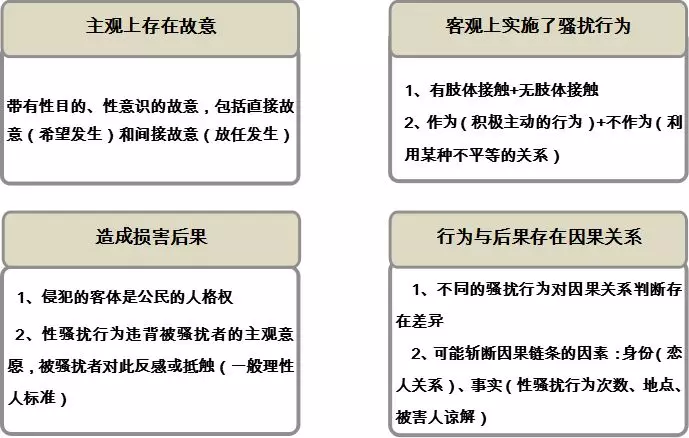 主观上存在故意

带有性目的、性意识的故意，包括直接故意（希望发生）和间接故意（放任发生）

客观上实施了骚扰行为

1、有肢体接触+无肢体接触

2、作为（积极主动的行为）+不作为（利用某种不平等的关系）

造成损害后果

1、侵犯的客体是公民的人格权

2、性骚扰行为违背被骚扰者的主观意愿，被骚扰者对此反感或抵触（一般理性人标准）

行为与后果存在因果关系

1、不同的骚扰行为对因果关系判断存在差异

2、可能斩断因果链条的因素：身份（恋人关系）、事实（性骚扰行为次数、地点、被害人谅解）